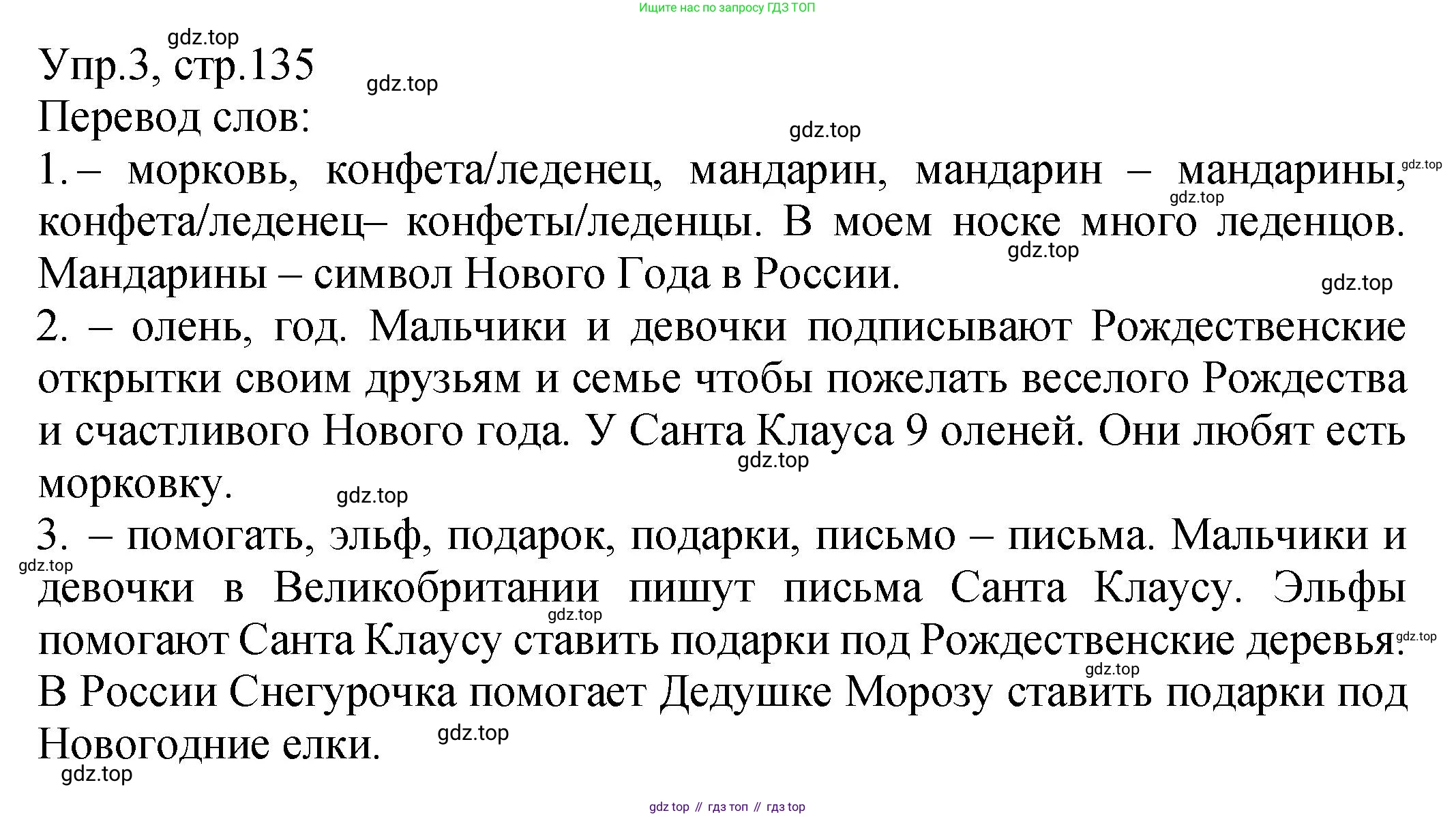 Ищите нас по запросу ГДЗ ТОП

gdz.top

Упр.3, стр.135

gdz.top

Перевод слов:

gdz.top

1. – морковь, конфета/леденец, мандарин, мандарин – мандарины, конфета/леденец– конфеты/леденцы. В моем носке много леденцов. Мандарины – символ Нового Года в России.

gdz.top gdz.top gdz.top gdz.top

2. – олень, год. Мальчики и девочки подписывают Рождественские открытки своим друзьям и семье чтобы пожелать веселого Рождества и счастливого Нового года. У Санта Клауса 9 оленей. Они любят есть морковку.

gdz.top gdz.top

3. – помогать, эльф, подарок, подарки, письмо – письма. Мальчики и девочки в Великобритании пишут письма Санта Клаусу. Эльфы помогают Санта Клаусу ставить подарки под Рождественские деревья. В России Снегурочка помогает Дедушке Морозу ставить подарки под Новогодние елки.

gdz.top gdz.top gdz.top gdz.top gdz.top gdz.top

gdz top // гдз топ // гдз top